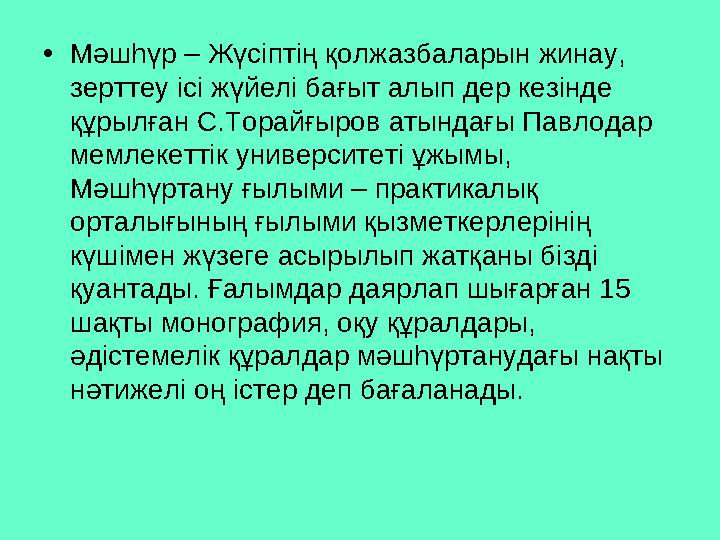 • Мәшһүр – Жүсіптің қолжазбаларын жинау, зерттеу ісі жүйелі бағыт алып дер кезінде құрылған С.Торайғыров атындағы Павлодар мемлекеттік университеті ұжымы, Мәшһүртану ғылыми – практикалық орталығының ғылыми қызметкерлерінің күшімен жүзеге асырылып жатқаны бізді қуантады. Ғалымдар даярлап шығарған 15 шақты монография, оқу құралдары, әдістемелік құралдар мәшһүртанудағы нақты нәтижелі оң істер деп бағаланады.